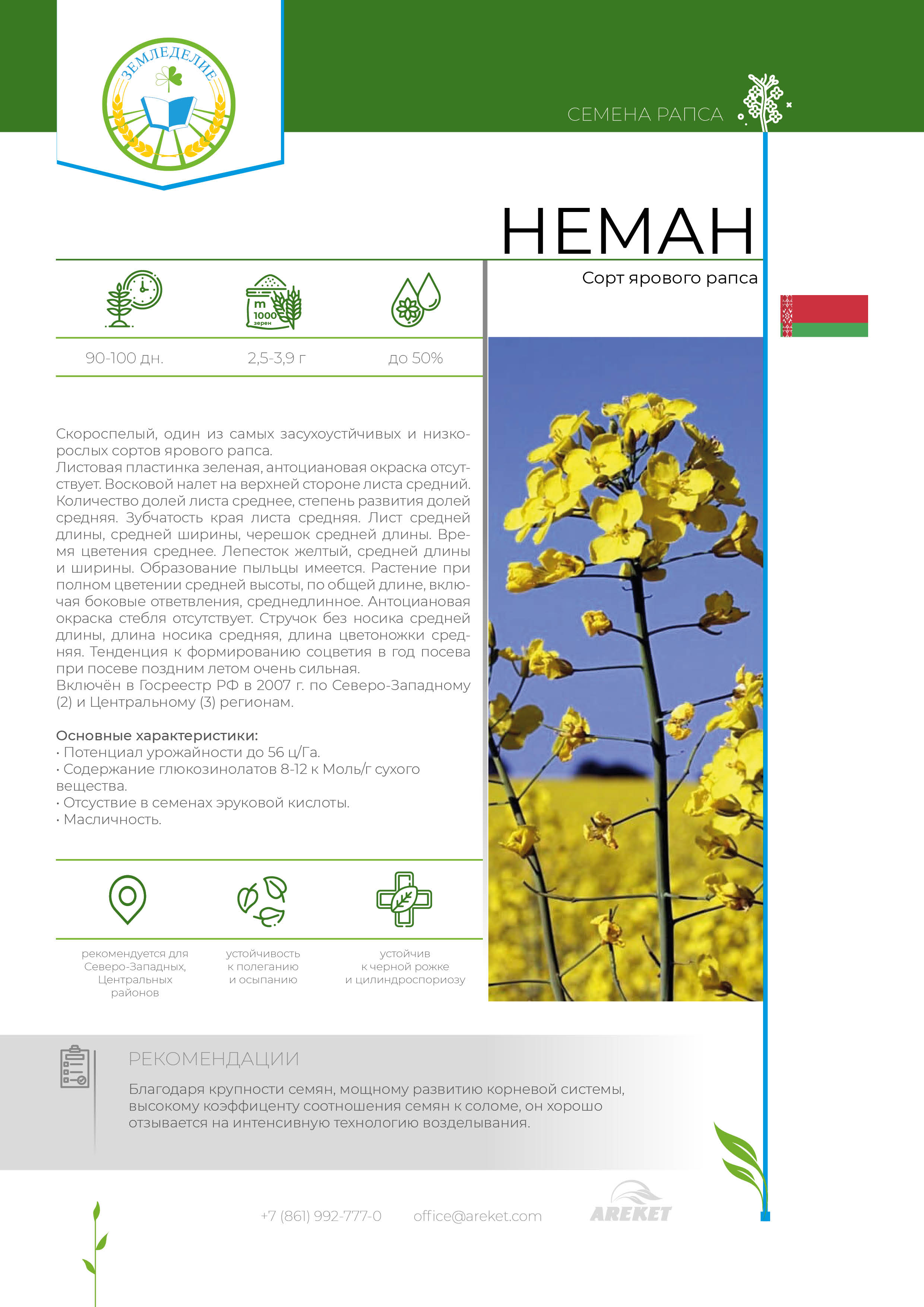 ЗЕМЛЕДЕЛИЕ

СЕМЕНА РАПСА

НЕМАН

Сорт ярового рапса

m
1000
зерен

90-100 дн.

2,5-3,9 г

до 50%

Скороспелый, один из самых засухоустйчивых и низкорослых сортов ярового рапса.
Листовая пластинка зеленая, антоциановая окраска отсутствует. Восковой налет на верхней стороне листа средний. Количество долей листа среднее, степень развития долей средняя. Зубчатость края листа средняя. Лист средней длины, средней ширины, черешок средней длины. Время цветения среднее. Лепесток желтый, средней длины и ширины. Образование пыльцы имеется. Растение при полном цветении средней высоты, по общей длине, включая боковые ответвления, среднедлинное. Антоциановая окраска стебля отсутствует. Стручок без носика средней длины, длина носика средняя, длина цветоножки средняя. Тенденция к формированию соцветия в год посева при посеве поздним летом очень сильная.
Включён в Госреестр РФ в 2007 г. по Северо-Западному (2) и Центральному (3) регионам.

Основные характеристики:
· Потенциал урожайности до 56 ц/Га.
· Содержание глюкозинолатов 8-12 к Моль/г сухого вещества.
· Отсуствие в семенах эруковой кислоты.
· Масличность.

рекомендуется для Северо-Западных, Центральных районов

устойчивость к полеганию и осыпанию

устойчив к черной рожке и цилиндроспориозу

РЕКОМЕНДАЦИИ

Благодаря крупности семян, мощному развитию корневой системы, высокому коэффиценту соотношения семян к соломе, он хорошо отзывается на интенсивную технологию возделывания.

+7 (861) 992-777-0 office@areket.com AREKET